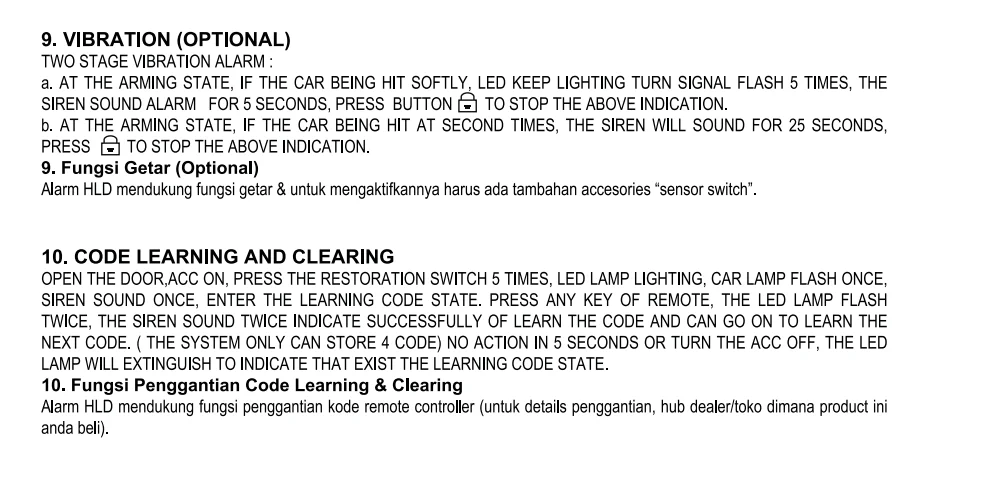 9. VIBRATION (OPTIONAL)

TWO STAGE VIBRATION ALARM :

a. AT THE ARMING STATE, IF THE CAR BEING HIT SOFTLY, LED KEEP LIGHTING TURN SIGNAL FLASH 5 TIMES, THE SIREN SOUND ALARM FOR 5 SECONDS, PRESS BUTTON TO STOP THE ABOVE INDICATION.

b. AT THE ARMING STATE, IF THE CAR BEING HIT AT SECOND TIMES, THE SIREN WILL SOUND FOR 25 SECONDS, PRESS TO STOP THE ABOVE INDICATION.

9. Fungsi Getar (Optional)

Alarm HLD mendukung fungsi getar & untuk mengaktifkannya harus ada tambahan accesories "sensor switch".

10. CODE LEARNING AND CLEARING

OPEN THE DOOR,ACC ON, PRESS THE RESTORATION SWITCH 5 TIMES, LED LAMP LIGHTING, CAR LAMP FLASH ONCE, SIREN SOUND ONCE, ENTER THE LEARNING CODE STATE. PRESS ANY KEY OF REMOTE, THE LED LAMP FLASH TWICE, THE SIREN SOUND TWICE INDICATE SUCCESSFULLY OF LEARN THE CODE AND CAN GO ON TO LEARN THE NEXT CODE. ( THE SYSTEM ONLY CAN STORE 4 CODE) NO ACTION IN 5 SECONDS OR TURN THE ACC OFF, THE LED LAMP WILL EXTINGUISH TO INDICATE THAT EXIST THE LEARNING CODE STATE.

10. Fungsi Penggantian Code Learning & Clearing

Alarm HLD mendukung fungsi penggantian kode remote controller (untuk details penggantian, hub dealer/toko dimana product ini anda beli).